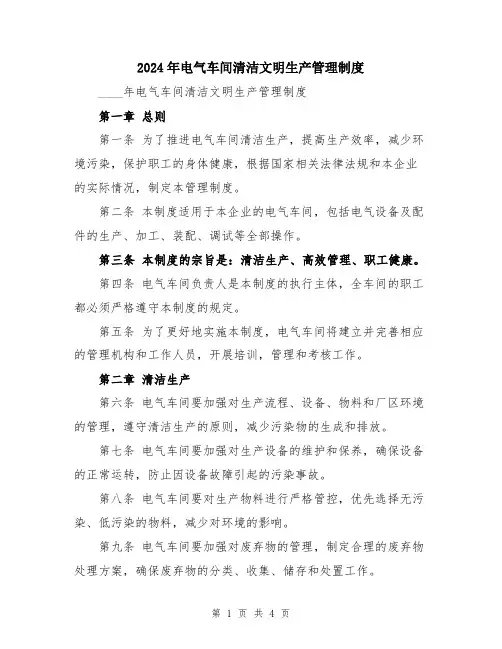 2024年电气车间清洁文明生产管理制度

____年电气车间清洁文明生产管理制度

第一章 总则

第一条 为了推进电气车间清洁生产，提高生产效率，减少环境污染，保护职工的身体健康，根据国家相关法律法规和本企业的实际情况，制定本管理制度。

第二条 本制度适用于本企业的电气车间，包括电气设备及配件的生产、加工、装配、调试等全部操作。

第三条 本制度的宗旨是：清洁生产、高效管理、职工健康。

第四条 电气车间负责人是本制度的执行主体，全车间的职工都必须严格遵守本制度的规定。

第五条 为了更好地实施本制度，电气车间将建立并完善相应的管理机构和工作人员，开展培训，管理和考核工作。

第二章 清洁生产

第六条 电气车间要加强对生产流程、设备、物料和厂区环境的管理，遵守清洁生产的原则，减少污染物的生成和排放。

第七条 电气车间要加强对生产设备的维护和保养，确保设备的正常运转，防止因设备故障引起的污染事故。

第八条 电气车间要对生产物料进行严格管控，优先选择无污染、低污染的物料，减少对环境的影响。

第九条 电气车间要加强对废弃物的管理，制定合理的废弃物处理方案，确保废弃物的分类、收集、储存和处置工作。

第 1 页 共 4 页